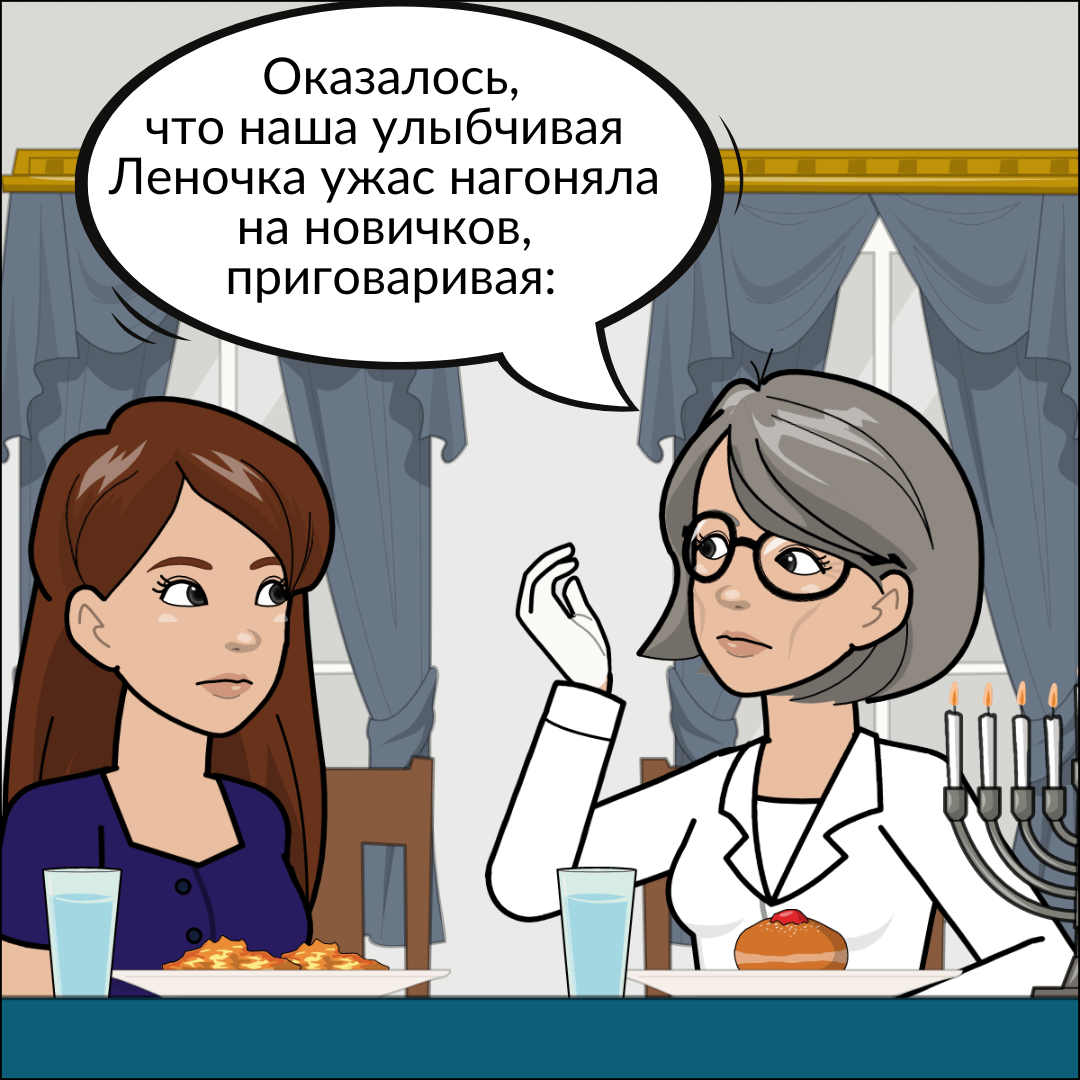 Оказалось, что наша улыбчивая Леночка ужас нагоняла на новичков, приговаривая: